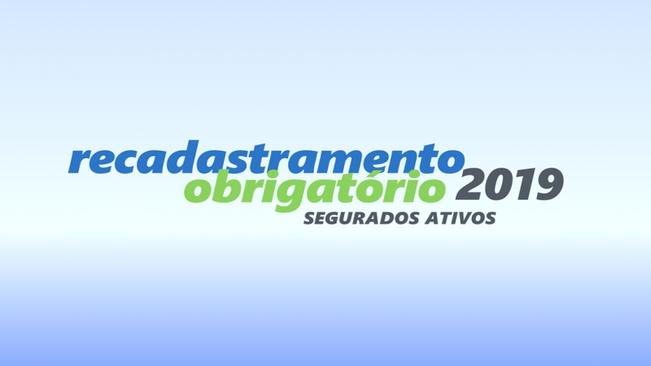 recadastramento
obrigatório 2019
SEGURADOS ATIVOS